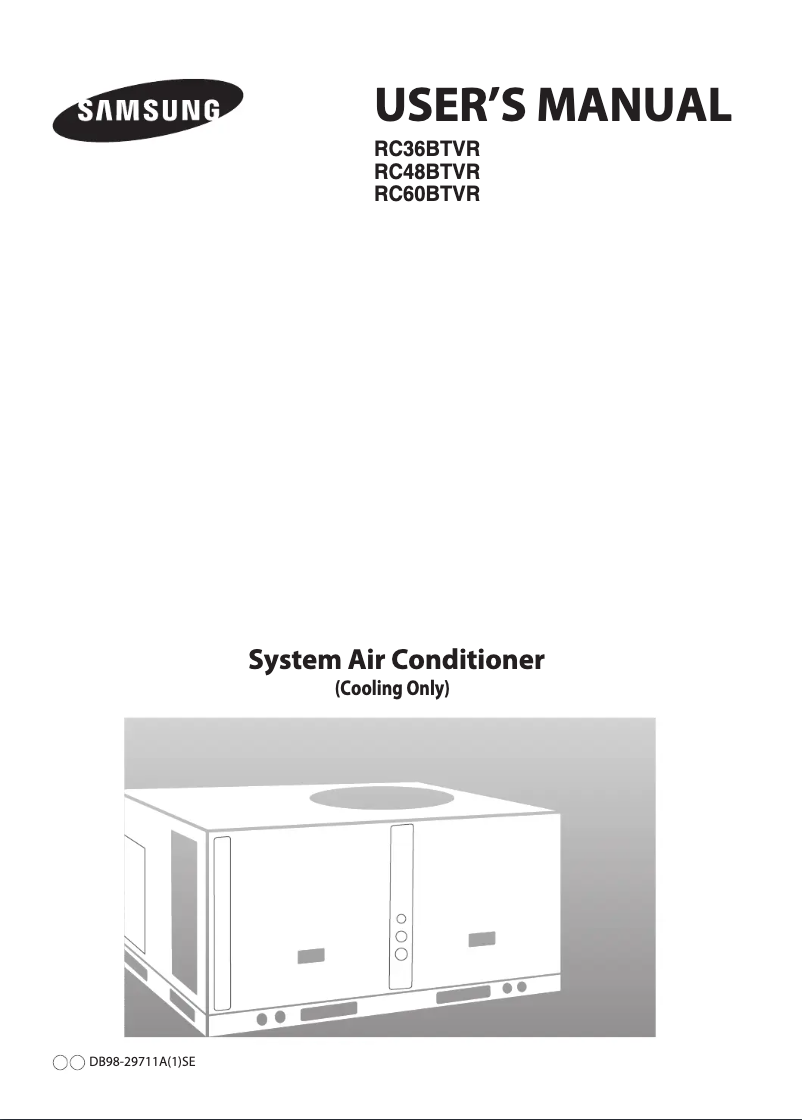 SAMSUNG

USER'S MANUAL

RC36BTVR
RC48BTVR
RC60BTVR

System Air Conditioner
(Cooling Only)

DB98-29711A(1)SE